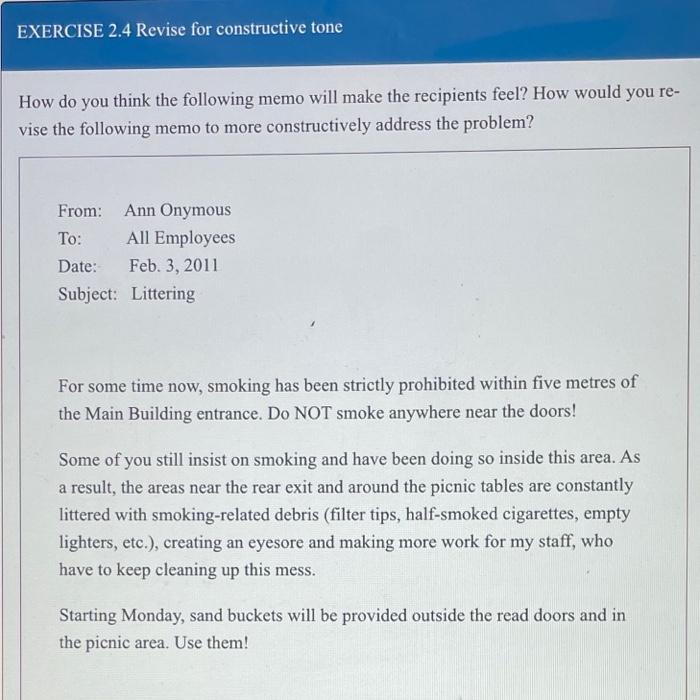 EXERCISE 2.4 Revise for constructive tone

How do you think the following memo will make the recipients feel? How would you revise the following memo to more constructively address the problem?

From: Ann Onymous
To: All Employees
Date: Feb. 3, 2011
Subject: Littering

For some time now, smoking has been strictly prohibited within five metres of the Main Building entrance. Do NOT smoke anywhere near the doors!

Some of you still insist on smoking and have been doing so inside this area. As a result, the areas near the rear exit and around the picnic tables are constantly littered with smoking-related debris (filter tips, half-smoked cigarettes, empty lighters, etc.), creating an eyesore and making more work for my staff, who have to keep cleaning up this mess.

Starting Monday, sand buckets will be provided outside the read doors and in the picnic area. Use them!